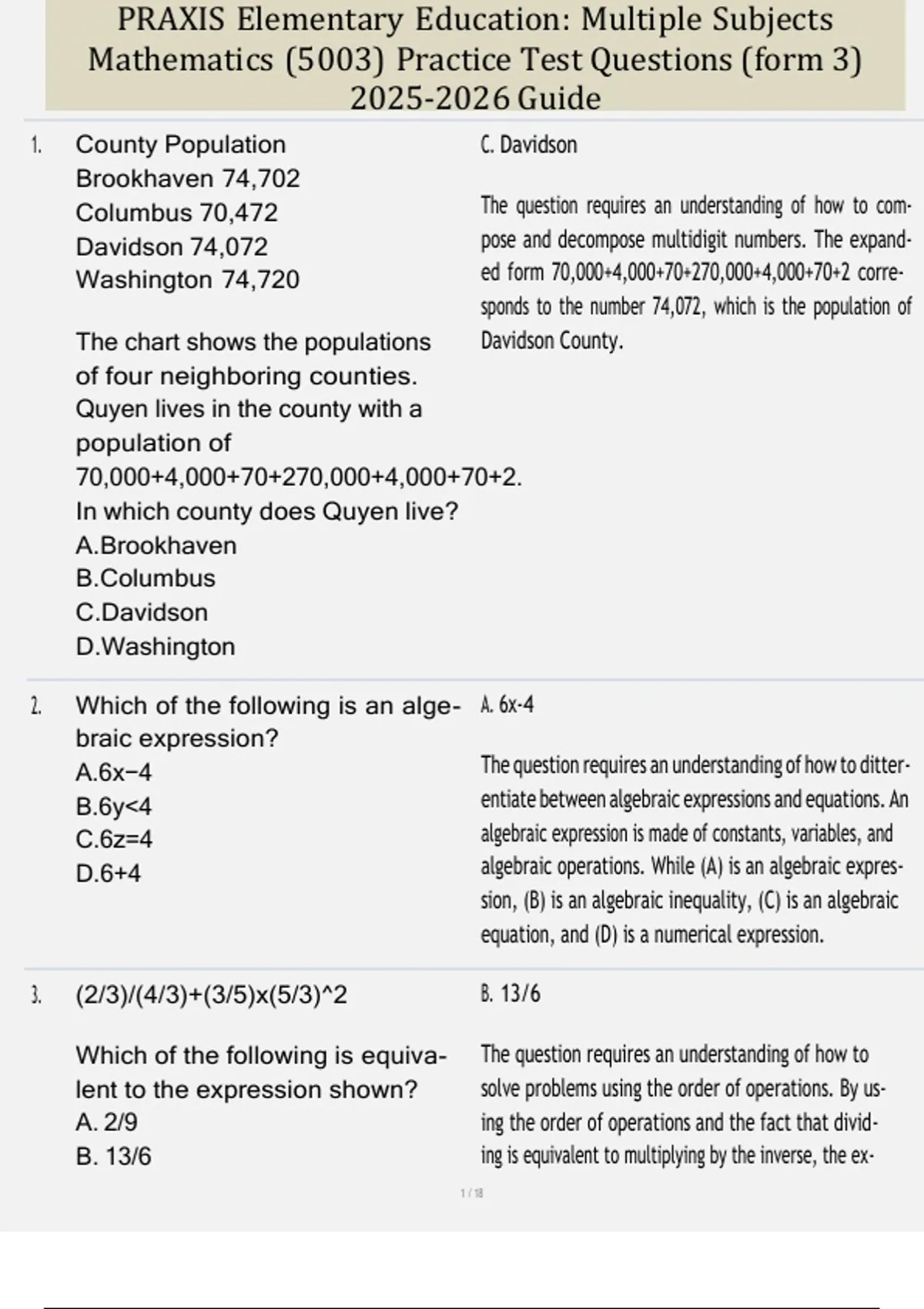 PRAXIS Elementary Education: Multiple Subjects Mathematics (5003) Practice Test Questions (form 3) 2025-2026 Guide

1. County Population
Brookhaven 74,702
Columbus 70,472
Davidson 74,072
Washington 74,720

The chart shows the populations of four neighboring counties. Quyen lives in the county with a population of 70,000+4,000+70+270,000+4,000+70+2.
In which county does Quyen live?
A.Brookhaven
B.Columbus
C.Davidson
D.Washington

C. Davidson

The question requires an understanding of how to compose and decompose multidigit numbers. The expanded form 70,000+4,000+70+270,000+4,000+70+2 corresponds to the number 74,072, which is the population of Davidson County.

2. Which of the following is an algebraic expression?
A.6x−4
B.6y<4
C.6z=4
D.6+4

A. 6x-4

The question requires an understanding of how to ditterentiate between algebraic expressions and equations. An algebraic expression is made of constants, variables, and algebraic operations. While (A) is an algebraic expression, (B) is an algebraic inequality, (C) is an algebraic equation, and (D) is a numerical expression.

3. (2/3)/(4/3)+(3/5)x(5/3)^2

Which of the following is equivalent to the expression shown?
A. 2/9
B. 13/6

B. 13/6

The question requires an understanding of how to solve problems using the order of operations. By using the order of operations and the fact that dividing is equivalent to multiplying by the inverse, the ex-

1 / 18